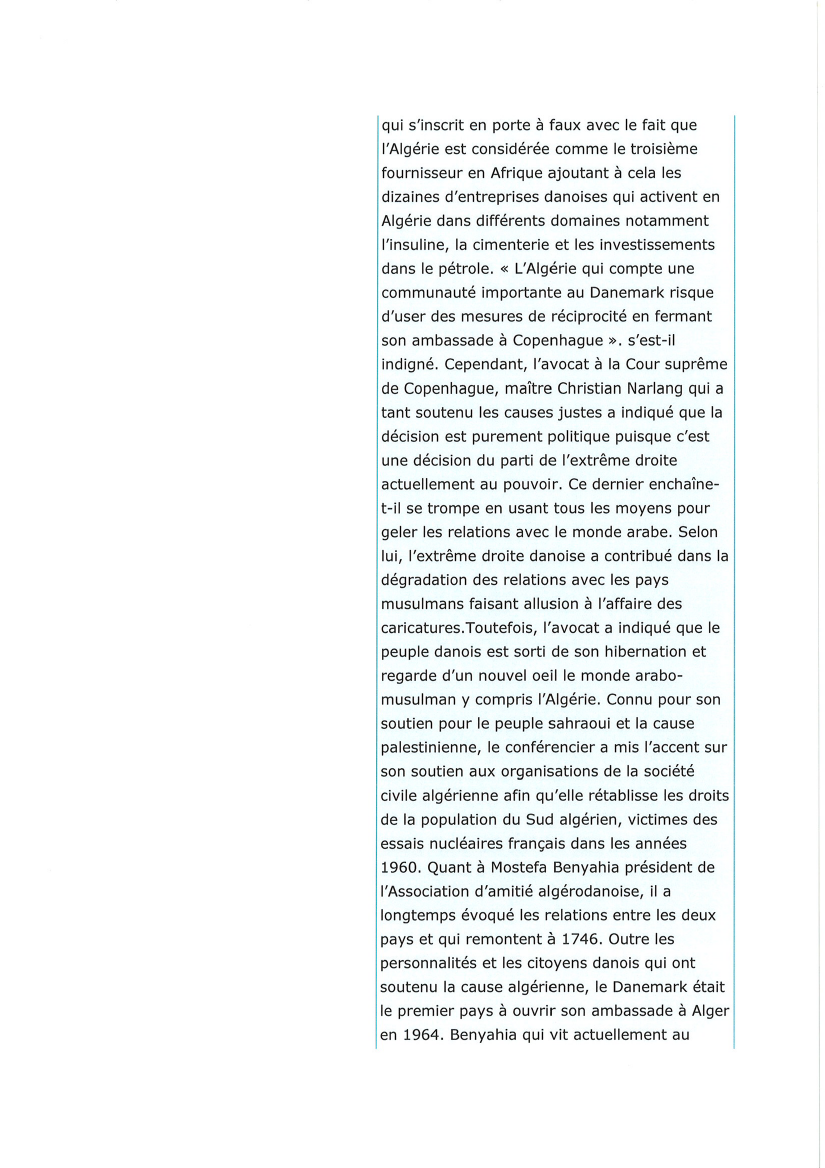 qui s'inscrit en porte à faux avec le fait que l'Algérie est considérée comme le troisième fournisseur en Afrique ajoutant à cela les dizaines d'entreprises danoises qui activent en Algérie dans différents domaines notamment l'insuline, la cimenterie et les investissements dans le pétrole. « L'Algérie qui compte une communauté importante au Danemark risque d'user des mesures de réciprocité en fermant son ambassade à Copenhague ». s'est-il indigné. Cependant, l'avocat à la Cour suprême de Copenhague, maître Christian Narlang qui a tant soutenu les causes justes a indiqué que la décision est purement politique puisque c'est une décision du parti de l'extrême droite actuellement au pouvoir. Ce dernier enchaîne-t-il se trompe en usant tous les moyens pour geler les relations avec le monde arabe. Selon lui, l'extrême droite danoise a contribué dans la dégradation des relations avec les pays musulmans faisant allusion à l'affaire des caricatures.Toutefois, l'avocat a indiqué que le peuple danois est sorti de son hibernation et regarde d'un nouvel oeil le monde arabo-musulman y compris l'Algérie. Connu pour son soutien pour le peuple sahraoui et la cause palestinienne, le conférencier a mis l'accent sur son soutien aux organisations de la société civile algérienne afin qu'elle rétablisse les droits de la population du Sud algérien, victimes des essais nucléaires français dans les années 1960. Quant à Mostefa Benyahia président de l'Association d'amitié algérodanoise, il a longtemps évoqué les relations entre les deux pays et qui remontent à 1746. Outre les personnalités et les citoyens danois qui ont soutenu la cause algérienne, le Danemark était le premier pays à ouvrir son ambassade à Alger en 1964. Benyahia qui vit actuellement au